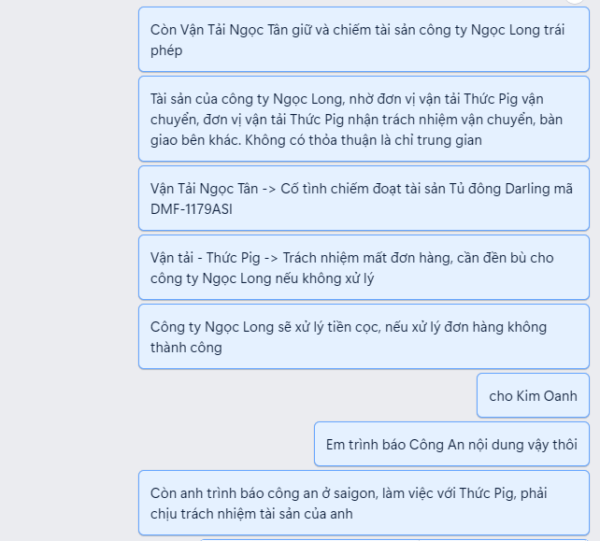 Còn Vận Tải Ngọc Tân giữ và chiếm tài sản công ty Ngọc Long trái phép

Tài sản của công ty Ngọc Long, nhờ đơn vị vận tải Thức Pig vận chuyển, đơn vị vận tải Thức Pig nhận trách nhiệm vận chuyển, bàn giao bên khác. Không có thỏa thuận là chỉ trung gian

Vận Tải Ngọc Tân -> Cố tình chiếm đoạt tài sản Tủ đông Darling mã DMF-1179ASI

Vận tải - Thức Pig -> Trách nhiệm mất đơn hàng, cần đền bù cho công ty Ngọc Long nếu không xử lý

Công ty Ngọc Long sẽ xử lý tiền cọc, nếu xử lý đơn hàng không thành công

cho Kim Oanh

Em trình báo Công An nội dung vậy thôi

Còn anh trình báo công an ở saigon, làm việc với Thức Pig, phải chịu trách nhiệm tài sản của anh